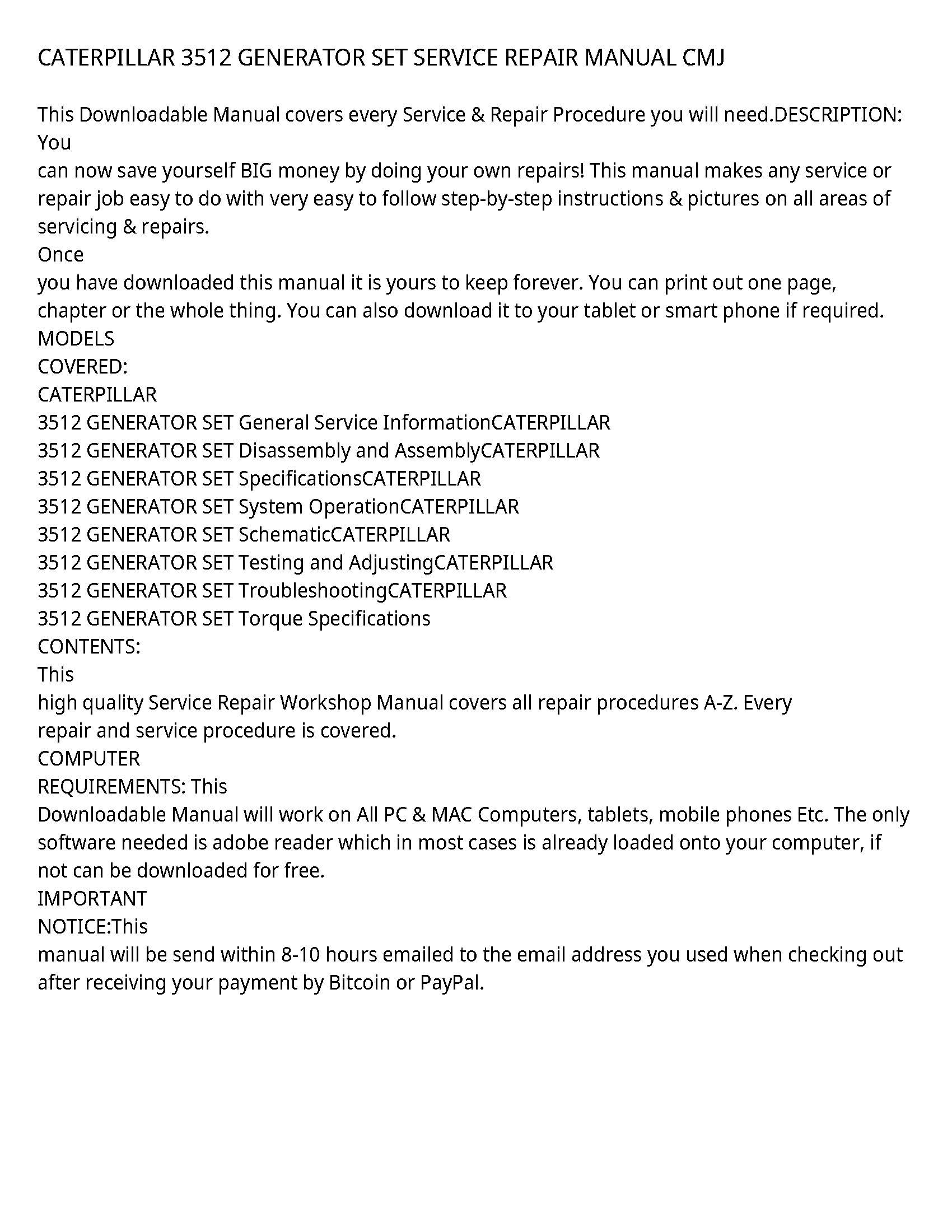 CATERPILLAR 3512 GENERATOR SET SERVICE REPAIR MANUAL CMJ

This Downloadable Manual covers every Service & Repair Procedure you will need.DESCRIPTION: You
can now save yourself BIG money by doing your own repairs! This manual makes any service or repair job easy to do with very easy to follow step-by-step instructions & pictures on all areas of servicing & repairs.
Once
you have downloaded this manual it is yours to keep forever. You can print out one page, chapter or the whole thing. You can also download it to your tablet or smart phone if required.
MODELS
COVERED:
CATERPILLAR
3512 GENERATOR SET General Service InformationCATERPILLAR
3512 GENERATOR SET Disassembly and AssemblyCATERPILLAR
3512 GENERATOR SET SpecificationsCATERPILLAR
3512 GENERATOR SET System OperationCATERPILLAR
3512 GENERATOR SET SchematicCATERPILLAR
3512 GENERATOR SET Testing and AdjustingCATERPILLAR
3512 GENERATOR SET TroubleshootingCATERPILLAR
3512 GENERATOR SET Torque Specifications
CONTENTS:
This
high quality Service Repair Workshop Manual covers all repair procedures A-Z. Every repair and service procedure is covered.
COMPUTER
REQUIREMENTS: This
Downloadable Manual will work on All PC & MAC Computers, tablets, mobile phones Etc. The only software needed is adobe reader which in most cases is already loaded onto your computer, if not can be downloaded for free.
IMPORTANT
NOTICE:This
manual will be send within 8-10 hours emailed to the email address you used when checking out after receiving your payment by Bitcoin or PayPal.